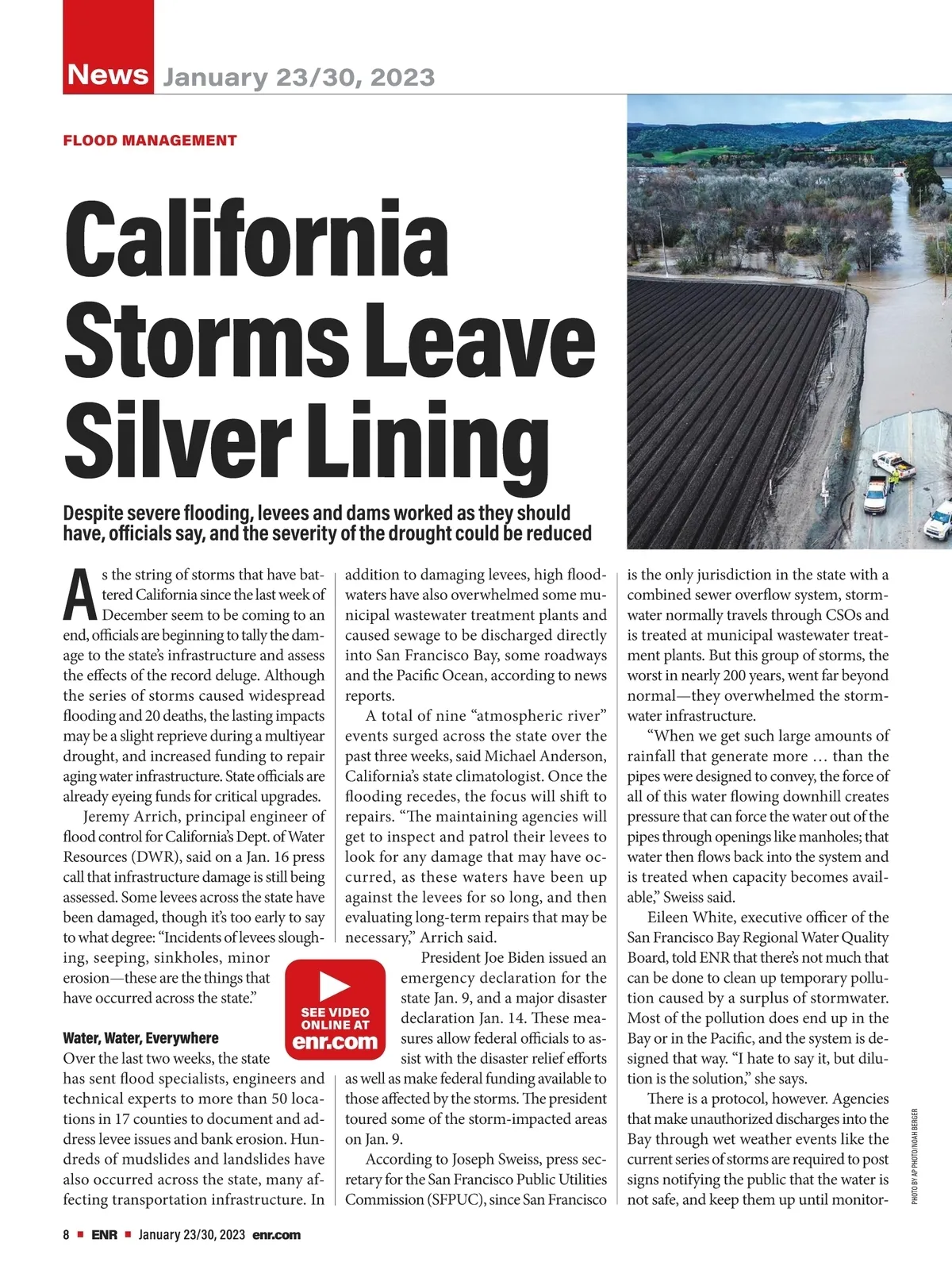 News January 23/30, 2023

FLOOD MANAGEMENT

California Storms Leave Silver Lining

Despite severe flooding, levees and dams worked as they should have, officials say, and the severity of the drought could be reduced

As the string of storms that have battered California since the last week of December seem to be coming to an end, officials are beginning to tally the damage to the state's infrastructure and assess the effects of the record deluge. Although the series of storms caused widespread flooding and 20 deaths, the lasting impacts may be a slight reprieve during a multiyear drought, and increased funding to repair aging water infrastructure. State officials are already eyeing funds for critical upgrades.

Jeremy Arrich, principal engineer of flood control for California's Dept. of Water Resources (DWR), said on a Jan. 16 press call that infrastructure damage is still being assessed. Some levees across the state have been damaged, though it's too early to say to what degree: "Incidents of levees sloughing, seeping, sinkholes, minor erosion—these are the things that have occurred across the state."

Water, Water, Everywhere
Over the last two weeks, the state has sent flood specialists, engineers and technical experts to more than 50 locations in 17 counties to document and address levee issues and bank erosion. Hundreds of mudslides and landslides have also occurred across the state, many affecting transportation infrastructure. In addition to damaging levees, high floodwaters have also overwhelmed some municipal wastewater treatment plants and caused sewage to be discharged directly into San Francisco Bay, some roadways and the Pacific Ocean, according to news reports.

A total of nine "atmospheric river" events surged across the state over the past three weeks, said Michael Anderson, California's state climatologist. Once the flooding recedes, the focus will shift to repairs. "The maintaining agencies will get to inspect and patrol their levees to look for any damage that may have occurred, as these waters have been up against the levees for so long, and then evaluating long-term repairs that may be necessary," Arrich said.

SEE VIDEO ONLINE AT enr.com

President Joe Biden issued an emergency declaration for the state Jan. 9, and a major disaster declaration Jan. 14. These measures allow federal officials to assist with the disaster relief efforts as well as make federal funding available to those affected by the storms. The president toured some of the storm-impacted areas on Jan. 9.

According to Joseph Sweiss, press secretary for the San Francisco Public Utilities Commission (SFPUC), since San Francisco is the only jurisdiction in the state with a combined sewer overflow system, stormwater normally travels through CSOs and is treated at municipal wastewater treatment plants. But this group of storms, the worst in nearly 200 years, went far beyond normal—they overwhelmed the stormwater infrastructure.

"When we get such large amounts of rainfall that generate more … than the pipes were designed to convey, the force of all of this water flowing downhill creates pressure that can force the water out of the pipes through openings like manholes; that water then flows back into the system and is treated when capacity becomes available," Sweiss said.

Eileen White, executive officer of the San Francisco Bay Regional Water Quality Board, told ENR that there's not much that can be done to clean up temporary pollution caused by a surplus of stormwater. Most of the pollution does end up in the Bay or in the Pacific, and the system is designed that way. "I hate to say it, but dilution is the solution," she says.

There is a protocol, however. Agencies that make unauthorized discharges into the Bay through wet weather events like the current series of storms are required to post signs notifying the public that the water is not safe, and keep them up until monitor-

PHOTO BY AP PHOTO/NOAH BERGER

8 ■ ENR ■ January 23/30, 2023 enr.com